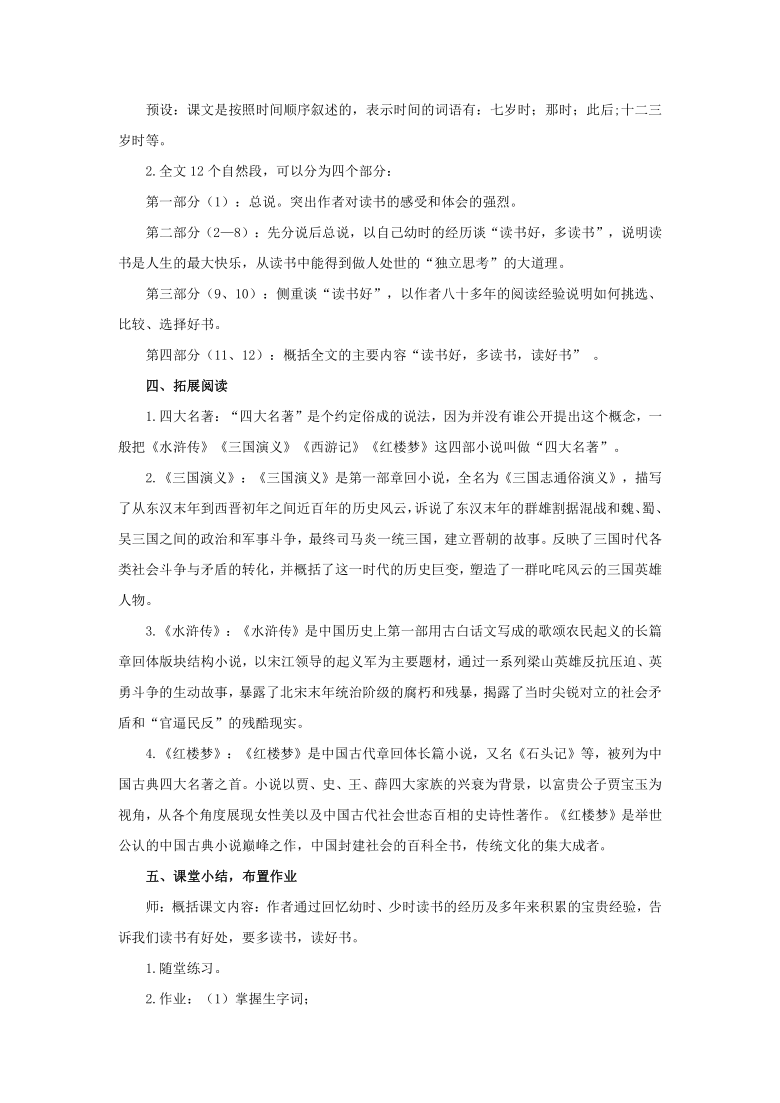 预设：课文是按照时间顺序叙述的，表示时间的词语有：七岁时；那时；此后;十二三岁时等。

2.全文 12 个自然段，可以分为四个部分：

第一部分（1）：总说。突出作者对读书的感受和体会的强烈。

第二部分（2—8）：先分说后总说，以自己幼时的经历谈“读书好，多读书”，说明读书是人生的最大快乐，从读书中能得到做人处世的“独立思考”的大道理。

第三部分（9、10）：侧重谈“读书好”，以作者八十多年的阅读经验说明如何挑选、比较、选择好书。

第四部分（11、12）：概括全文的主要内容“读书好，多读书，读好书” 。

四、拓展阅读

1.四大名著：“四大名著”是个约定俗成的说法，因为并没有谁公开提出这个概念，一般把《水浒传》《三国演义》《西游记》《红楼梦》这四部小说叫做“四大名著”。

2.《三国演义》：《三国演义》是第一部章回小说，全名为《三国志通俗演义》，描写了从东汉末年到西晋初年之间近百年的历史风云，诉说了东汉末年的群雄割据混战和魏、蜀、吴三国之间的政治和军事斗争，最终司马炎一统三国，建立晋朝的故事。反映了三国时代各类社会斗争与矛盾的转化，并概括了这一时代的历史巨变，塑造了一群叱咤风云的三国英雄人物。

3.《水浒传》：《水浒传》是中国历史上第一部用古白话文写成的歌颂农民起义的长篇章回体版块结构小说，以宋江领导的起义军为主要题材，通过一系列梁山英雄反抗压迫、英勇斗争的生动故事，暴露了北宋末年统治阶级的腐朽和残暴，揭露了当时尖锐对立的社会矛盾和“官逼民反”的残酷现实。

4.《红楼梦》：《红楼梦》是中国古代章回体长篇小说，又名《石头记》等，被列为中国古典四大名著之首。小说以贾、史、王、薛四大家族的兴衰为背景，以富贵公子贾宝玉为视角，从各个角度展现女性美以及中国古代社会世态百相的史诗性著作。《红楼梦》是举世公认的中国古典小说巅峰之作，中国封建社会的百科全书，传统文化的集大成者。

五、课堂小结，布置作业

师：概括课文内容：作者通过回忆幼时、少时读书的经历及多年来积累的宝贵经验，告诉我们读书有好处，要多读书，读好书。

1.随堂练习。

2.作业：（1）掌握生字词；